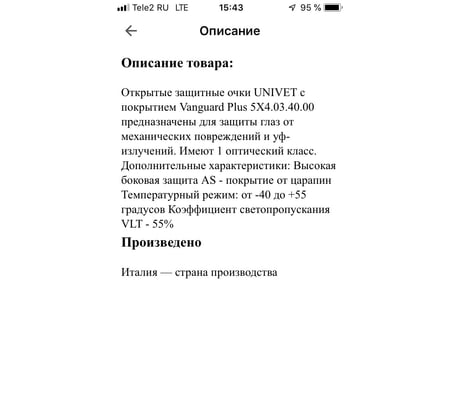 Tele2 RU LTE 15:43 95 %

Описание

Описание товара:

Открытые защитные очки UNIVET с покрытием Vanguard Plus 5X4.03.40.00 предназначены для защиты глаз от механических повреждений и уф-излучений. Имеют 1 оптический класс. Дополнительные характеристики: Высокая боковая защита AS - покрытие от царапин Температурный режим: от -40 до +55 градусов Коэффициент светопропускания VLT - 55%

Произведено

Италия — страна производства